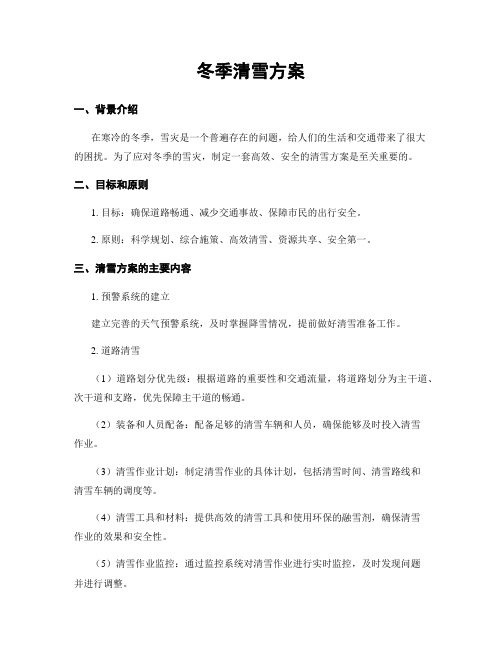 冬季清雪方案

一、背景介绍

在寒冷的冬季，雪灾是一个普遍存在的问题，给人们的生活和交通带来了很大的困扰。为了应对冬季的雪灾，制定一套高效、安全的清雪方案是至关重要的。

二、目标和原则

1. 目标：确保道路畅通、减少交通事故、保障市民的出行安全。

2. 原则：科学规划、综合施策、高效清雪、资源共享、安全第一。

三、清雪方案的主要内容

1. 预警系统的建立

建立完善的天气预警系统，及时掌握降雪情况，提前做好清雪准备工作。

2. 道路清雪

（1）道路划分优先级：根据道路的重要性和交通流量，将道路划分为主干道、次干道和支路，优先保障主干道的畅通。

（2）装备和人员配备：配备足够的清雪车辆和人员，确保能够及时投入清雪作业。

（3）清雪作业计划：制定清雪作业的具体计划，包括清雪时间、清雪路线和清雪车辆的调度等。

（4）清雪工具和材料：提供高效的清雪工具和使用环保的融雪剂，确保清雪作业的效果和安全性。

（5）清雪作业监控：通过监控系统对清雪作业进行实时监控，及时发现问题并进行调整。